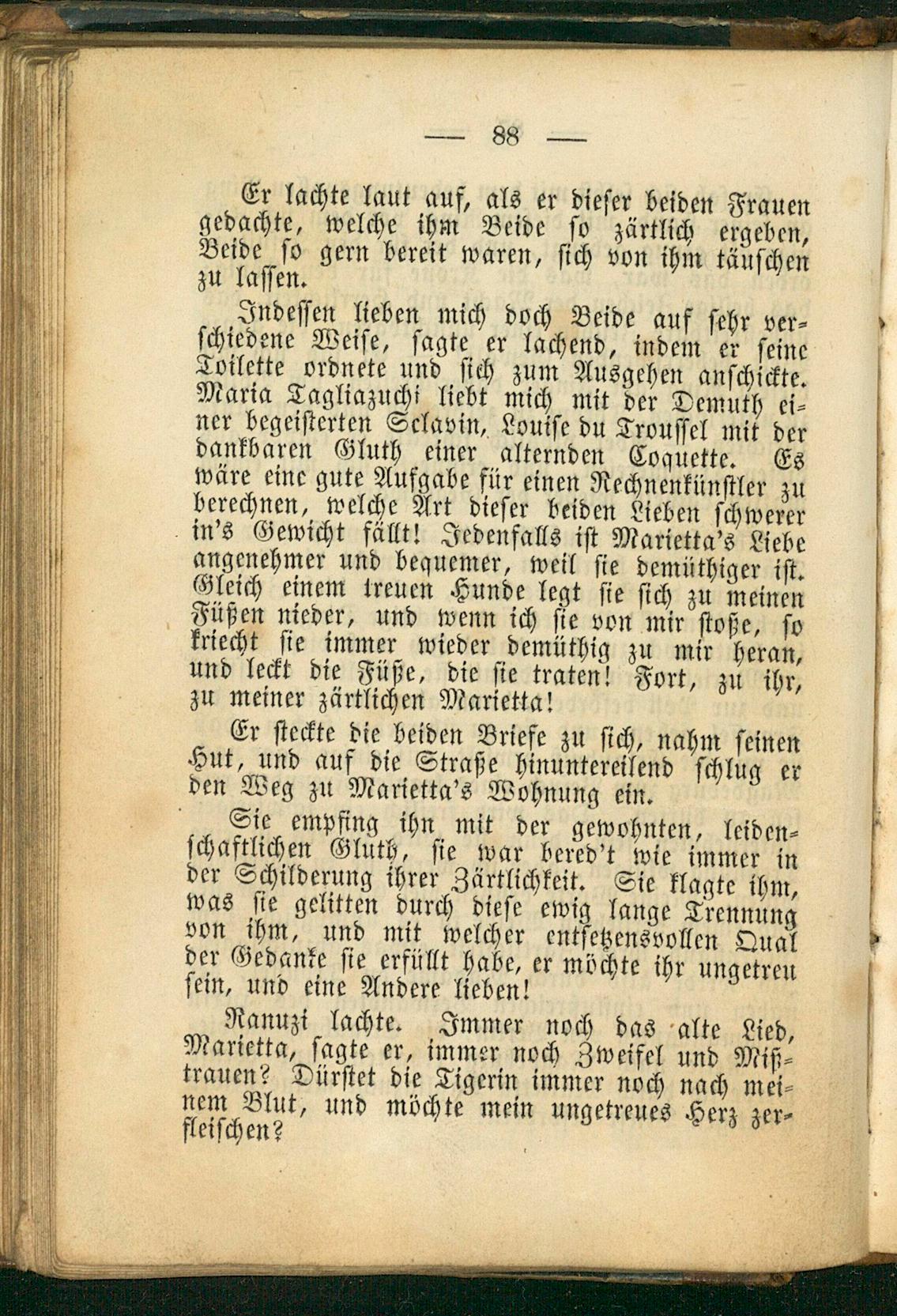 — 88 —

Er lachte laut auf, als er dieser beiden Frauen gedachte, welche ihm Beide so zärtlich ergeben, Beide so gern bereit waren, sich von ihm täuschen zu lassen.

Indessen lieben mich doch Beide auf sehr verschiedene Weise, sagte er lachend, indem er seine Toilette ordnete und sich zum Ausgehen anschickte. Maria Tagliazuchi liebt mich mit der Demuth einer begeisterten Sclavin, Louise du Troussel mit der dankbaren Gluth einer alternden Coquette. Es wäre eine gute Aufgabe für einen Rechnenkünstler zu berechnen, welche Art dieser beiden Lieben schwerer in's Gewicht fällt! Jedenfalls ist Marietta's Liebe angenehmer und bequemer, weil sie demüthiger ist. Gleich einem treuen Hunde legt sie sich zu meinen Füßen nieder, und wenn ich sie von mir stoße, so kriecht sie immer wieder demüthig zu mir heran, und leckt die Füße, die sie traten! Fort, zu ihr, zu meiner zärtlichen Marietta!

Er steckte die beiden Briefe zu sich, nahm seinen Hut, und auf die Straße hinuntereilend schlug er den Weg zu Marietta's Wohnung ein.

Sie empfing ihn mit der gewohnten, leidenschaftlichen Gluth, sie war bered't wie immer in der Schilderung ihrer Zärtlichkeit. Sie klagte ihm, was sie gelitten durch diese ewig lange Trennung von ihm, und mit welcher entsetzensvollen Qual der Gedanke sie erfüllt habe, er möchte ihr ungetreu sein, und eine Andere lieben!

Ranuzi lachte. Immer noch das alte Lied, Marietta, sagte er, immer noch Zweifel und Mißtrauen? Dürstet die Tigerin immer noch nach meinem Blut, und möchte mein ungetreues Herz zerfleischen?